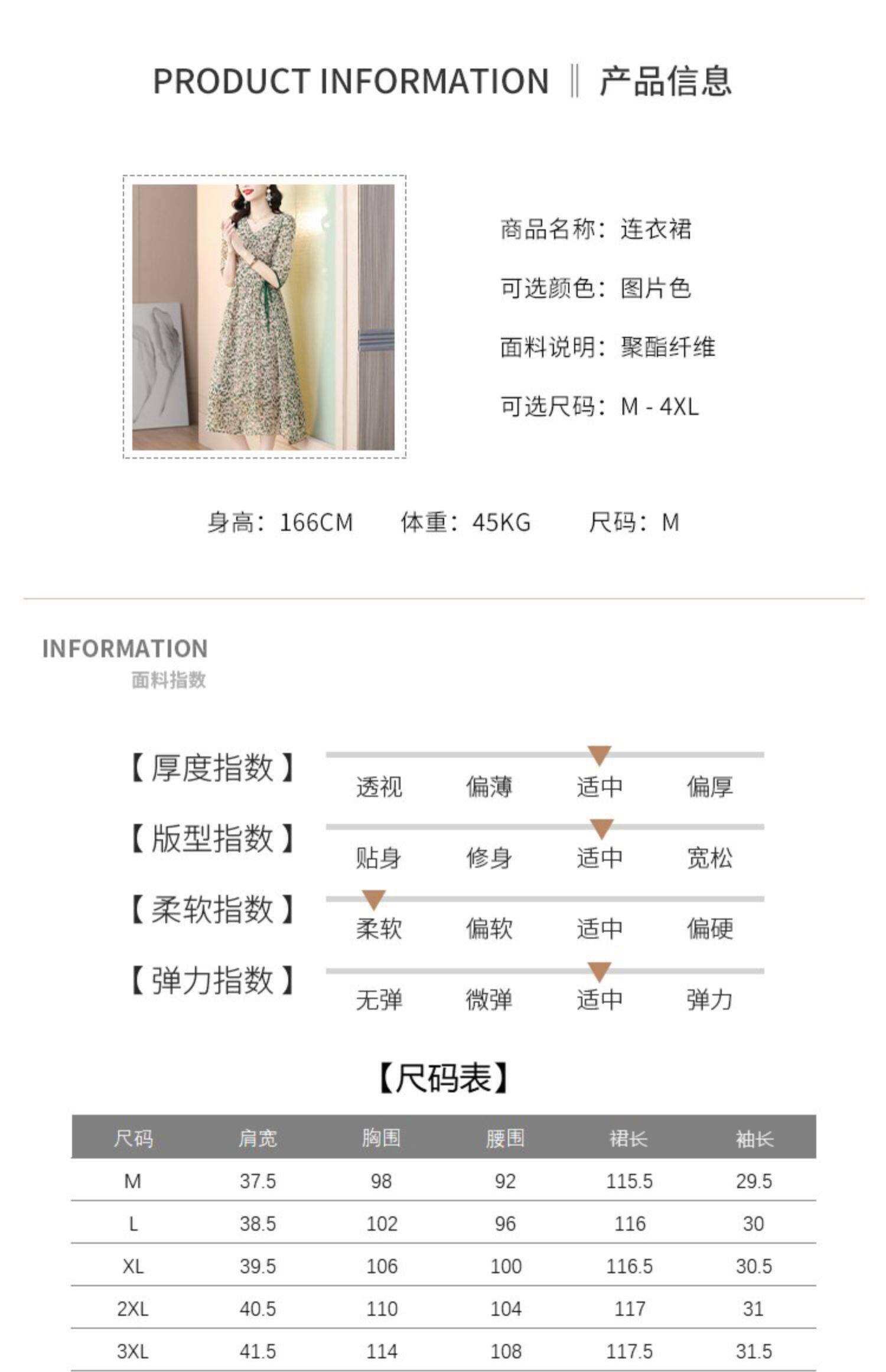 PRODUCT INFORMATION ‖ 产品信息

商品名称：连衣裙

可选颜色：图片色

面料说明：聚酯纤维

可选尺码：M - 4XL

身高：166CM 体重：45KG 尺码：M

INFORMATION
面料指数

【厚度指数】 透视 偏薄 适中 偏厚

【版型指数】 贴身 修身 适中 宽松

【柔软指数】 柔软 偏软 适中 偏硬

【弹力指数】 无弹 微弹 适中 弹力

【尺码表】

| 尺码 | 肩宽 | 胸围 | 腰围 | 裙长 | 袖长 |
|---|---|---|---|---|---|
| M | 37.5 | 98 | 92 | 115.5 | 29.5 |
| L | 38.5 | 102 | 96 | 116 | 30 |
| XL | 39.5 | 106 | 100 | 116.5 | 30.5 |
| 2XL | 40.5 | 110 | 104 | 117 | 31 |
| 3XL | 41.5 | 114 | 108 | 117.5 | 31.5 |